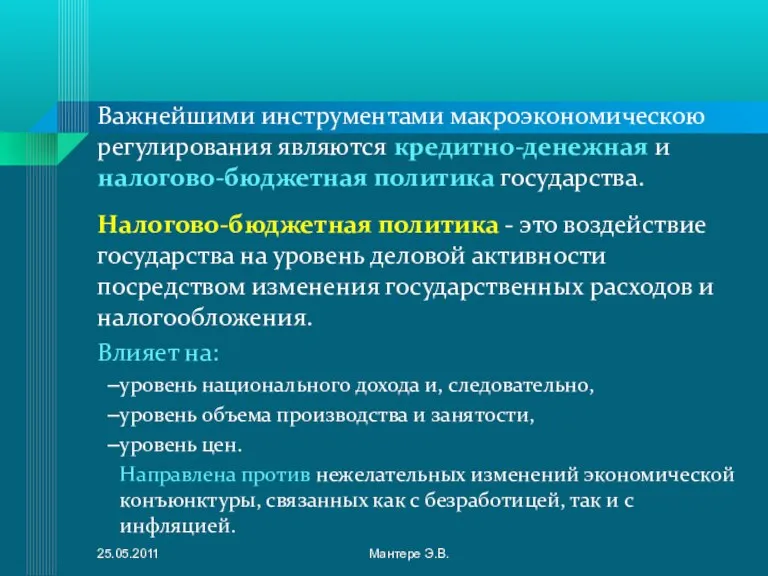 Важнейшими инструментами макроэкономическою регулирования являются кредитно-денежная и налогово-бюджетная политика государства.

Налогово-бюджетная политика - это воздействие государства на уровень деловой активности посредством изменения государственных расходов и налогообложения.

Влияет на:

–уровень национального дохода и, следовательно,

–уровень объема производства и занятости,

–уровень цен.

Направлена против нежелательных изменений экономической конъюнктуры, связанных как с безработицей, так и с инфляцией.

25.05.2011

Мантере Э.В.